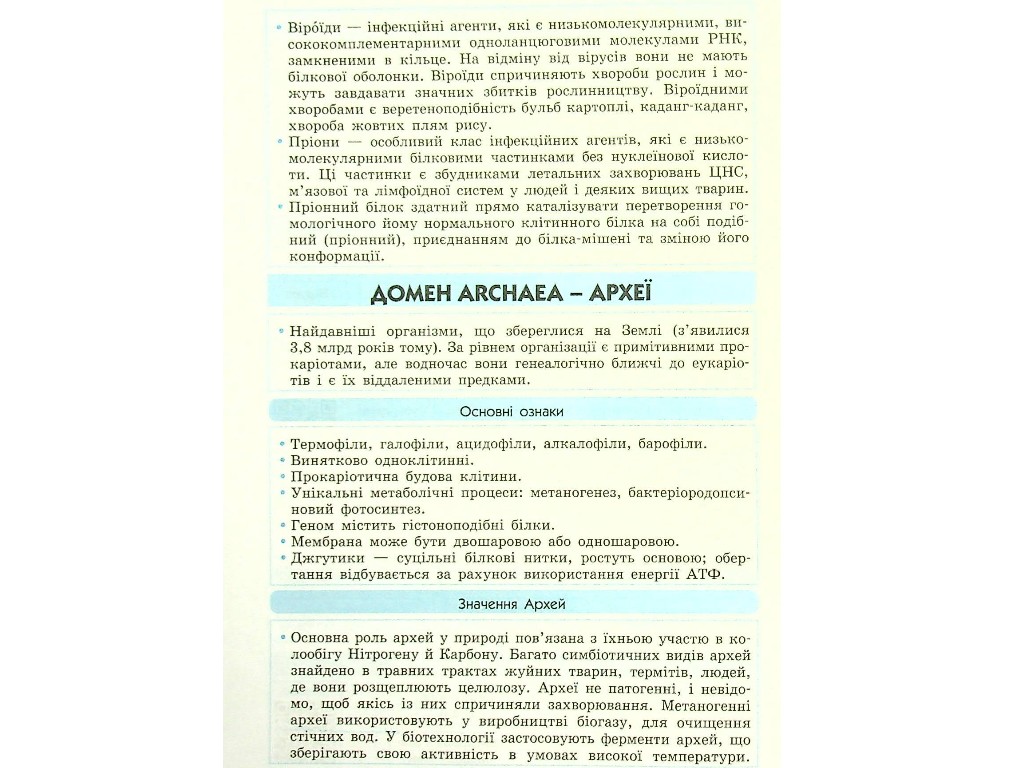 • Віро́їди — інфекційні агенти, які є низькомолекулярними, висококомплементарними одноланцюговими молекулами РНК, замкненими в кільце. На відміну від вірусів вони не мають білкової оболонки. Віроїди спричиняють хвороби рослин і можуть завдавати значних збитків рослинництву. Віроїдними хворобами є веретеноподібність бульб картоплі, каданг-каданг, хвороба жовтих плям рису.
• Пріони — особливий клас інфекційних агентів, які є низькомолекулярними білковими частинками без нуклеїнової кислоти. Ці частинки є збудниками летальних захворювань ЦНС, м'язової та лімфоїдної систем у людей і деяких вищих тварин.
• Пріонний білок здатний прямо каталізувати перетворення гомологічного йому нормального клітинного білка на собі подібний (пріонний), приєднанням до білка-мішені та зміною його конформації.

ДОМЕН ARCHAEA – АРХЕЇ

• Найдавніші організми, що збереглися на Землі (з'явилися 3,8 млрд років тому). За рівнем організації є примітивними прокаріотами, але водночас вони генеалогічно ближчі до еукаріотів і є їх віддаленими предками.

Основні ознаки

• Термофіли, галофіли, ацидофіли, алкалофіли, барофіли.
• Винятково одноклітинні.
• Прокаріотична будова клітини.
• Унікальні метаболічні процеси: метаногенез, бактеріородопсиновий фотосинтез.
• Геном містить гістоноподібні білки.
• Мембрана може бути двошаровою або одношаровою.
• Джгутики — суцільні білкові нитки, ростуть основою; обертання відбувається за рахунок використання енергії АТФ.

Значення Архей

• Основна роль архей у природі пов'язана з їхньою участю в колообігу Нітрогену й Карбону. Багато симбіотичних видів архей знайдено в травних трактах жуйних тварин, термітів, людей, де вони розщеплюють целюлозу. Археї не патогенні, і невідомо, щоб якісь із них спричиняли захворювання. Метаногенні археї використовують у виробництві біогазу, для очищення стічних вод. У біотехнології застосовують ферменти архей, що зберігають свою активність в умовах високої температури.